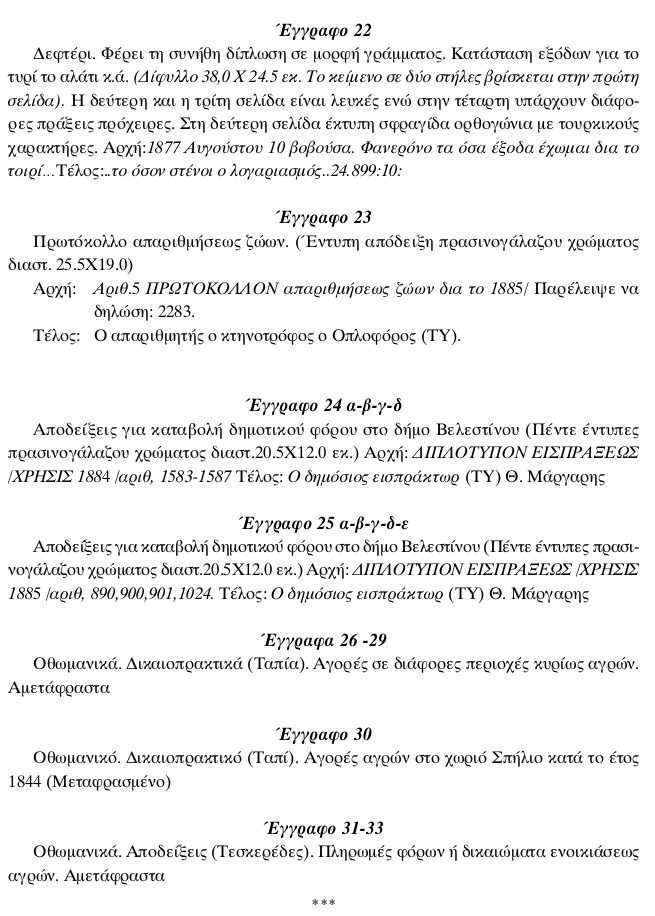 Έγγραφο 22

Δεφτέρι. Φέρει τη συνήθη δίπλωση σε μορφή γράμματος. Κατάσταση εξόδων για το τυρί το αλάτι κ.ά. (Δίφυλλο 38,0 Χ 24.5 εκ. Το κείμενο σε δύο στήλες βρίσκεται στην πρώτη σελίδα). Η δεύτερη και η τρίτη σελίδα είναι λευκές ενώ στην τέταρτη υπάρχουν διάφορες πράξεις πρόχειρες. Στη δεύτερη σελίδα έκτυπη σφραγίδα ορθογώνια με τουρκικούς χαρακτήρες. Αρχή:1877 Αυγούστου 10 βοβούσα. Φανερόνο τα όσα έξοδα έχωμαι δια το τοιρί...Τέλος:..το όσον στένοι ο λογαριασμός..24.899:10:

Έγγραφο 23

Πρωτόκολλο απαριθμήσεως ζώων. (Έντυπη απόδειξη πρασινογάλαζου χρώματος διαστ. 25.5Χ19.0)

Αρχή: Αριθ.5 ΠΡΩΤΟΚΟΛΛΟΝ απαριθμήσεως ζώων δια το 1885/ Παρέλειψε να δηλώση: 2283.

Τέλος: Ο απαριθμητής ο κτηνοτρόφος ο Οπλοφόρος (ΤΥ).

Έγγραφο 24 α-β-γ-δ

Αποδείξεις για καταβολή δημοτικού φόρου στο δήμο Βελεστίνου (Πέντε έντυπες πρασινογάλαζου χρώματος διαστ.20.5Χ12.0 εκ.) Αρχή: ΔΙΠΛΟΤΥΠΟΝ ΕΙΣΠΡΑΞΕΩΣ /ΧΡΗΣΙΣ 1884 /αριθ, 1583-1587 Τέλος: Ο δημόσιος εισπράκτωρ (ΤΥ) Θ. Μάργαρης

Έγγραφο 25 α-β-γ-δ-ε

Αποδείξεις για καταβολή δημοτικού φόρου στο δήμο Βελεστίνου (Πέντε έντυπες πρασινογάλαζου χρώματος διαστ.20.5Χ12.0 εκ.) Αρχή: ΔΙΠΛΟΤΥΠΟΝ ΕΙΣΠΡΑΞΕΩΣ /ΧΡΗΣΙΣ 1885 /αριθ, 890,900,901,1024. Τέλος: Ο δημόσιος εισπράκτωρ (ΤΥ) Θ. Μάργαρης

Έγγραφα 26 -29

Οθωμανικά. Δικαιοπρακτικά (Ταπία). Αγορές σε διάφορες περιοχές κυρίως αγρών. Αμετάφραστα

Έγγραφο 30

Οθωμανικό. Δικαιοπρακτικό (Ταπί). Αγορές αγρών στο χωριό Σπήλιο κατά το έτος 1844 (Μεταφρασμένο)

Έγγραφο 31-33

Οθωμανικά. Αποδείξεις (Τεσκερέδες). Πληρωμές φόρων ή δικαιώματα ενοικιάσεως αγρών. Αμετάφραστα

***